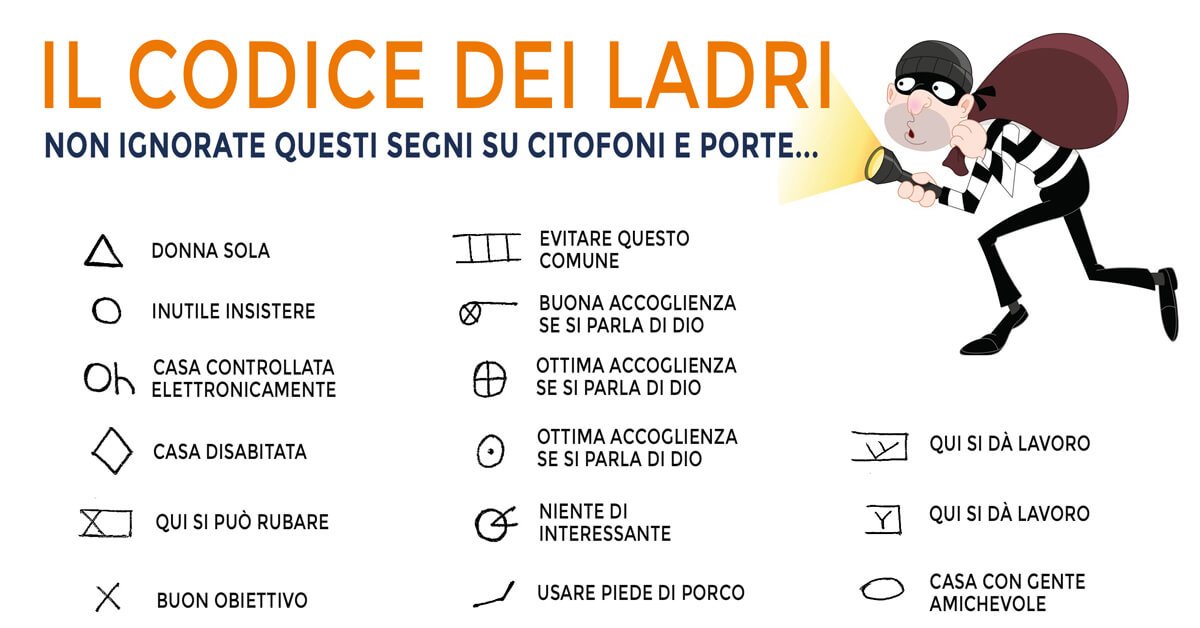 IL CODICE DEI LADRI

NON IGNORATE QUESTI SEGNI SU CITOFONI E PORTE...

DONNA SOLA

INUTILE INSISTERE

Oh CASA CONTROLLATA ELETTRONICAMENTE

CASA DISABITATA

QUI SI PUÒ RUBARE

BUON OBIETTIVO

EVITARE QUESTO COMUNE

BUONA ACCOGLIENZA SE SI PARLA DI DIO

OTTIMA ACCOGLIENZA SE SI PARLA DI DIO

OTTIMA ACCOGLIENZA SE SI PARLA DI DIO

NIENTE DI INTERESSANTE

USARE PIEDE DI PORCO

QUI SI DÀ LAVORO

Y QUI SI DÀ LAVORO

CASA CON GENTE AMICHEVOLE